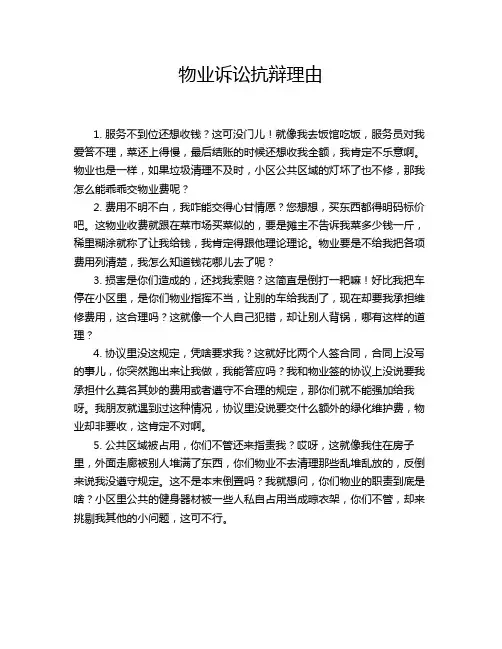 物业诉讼抗辩理由

1. 服务不到位还想收钱？这可没门儿！就像我去饭馆吃饭，服务员对我爱答不理，菜还上得慢，最后结账的时候还想收我全额，我肯定不乐意啊。物业也是一样，如果垃圾清理不及时，小区公共区域的灯坏了也不修，那我怎么能乖乖交物业费呢？

2. 费用不明不白，我咋能交得心甘情愿？您想想，买东西都得明码标价吧。这物业收费就跟在菜市场买菜似的，要是摊主不告诉我菜多少钱一斤，稀里糊涂就称了让我给钱，我肯定得跟他理论理论。物业要是不给我把各项费用列清楚，我怎么知道钱花哪儿去了呢？

3. 损害是你们造成的，还找我索赔？这简直是倒打一耙嘛！好比我把车停在小区里，是你们物业指挥不当，让别的车给我刮了，现在却要我承担维修费用，这合理吗？这就像一个人自己犯错，却让别人背锅，哪有这样的道理？

4. 协议里没这规定，凭啥要求我？这就好比两个人签合同，合同上没写的事儿，你突然跑出来让我做，我能答应吗？我和物业签的协议上没说要我承担什么莫名其妙的费用或者遵守不合理的规定，那你们就不能强加给我呀。我朋友就遇到过这种情况，协议里没说要交什么额外的绿化维护费，物业却非要收，这肯定不对啊。

5. 公共区域被占用，你们不管还来指责我？哎呀，这就像我住在房子里，外面走廊被别人堆满了东西，你们物业不去清理那些乱堆乱放的，反倒来说我没遵守规定。这不是本末倒置吗？我就想问，你们物业的职责到底是啥？小区里公共的健身器材被一些人私自占用当成晾衣架，你们不管，却来挑剔我其他的小问题，这可不行。